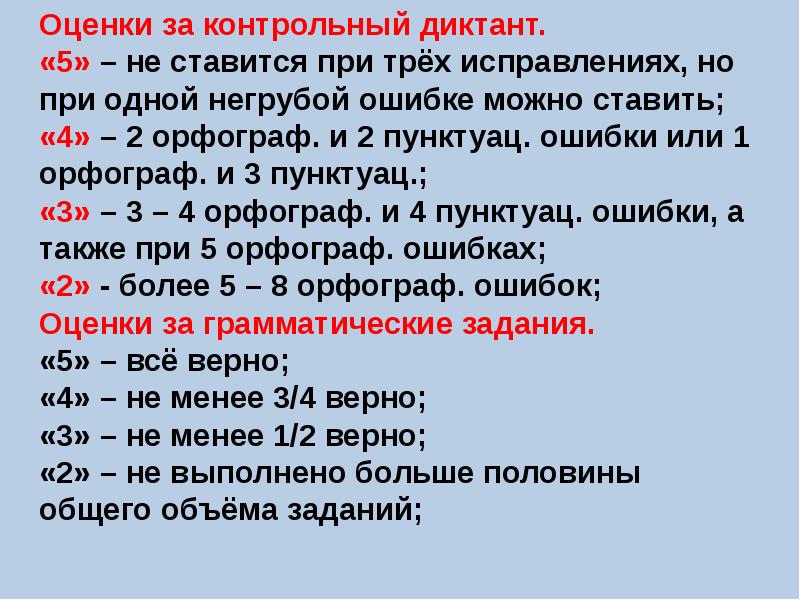 Оценки за контрольный диктант.
«5» – не ставится при трёх исправлениях, но при одной негрубой ошибке можно ставить;
«4» – 2 орфограф. и 2 пунктуац. ошибки или 1 орфограф. и 3 пунктуац.;
«3» – 3 – 4 орфограф. и 4 пунктуац. ошибки, а также при 5 орфограф. ошибках;
«2» - более 5 – 8 орфограф. ошибок;
Оценки за грамматические задания.
«5» – всё верно;
«4» – не менее 3/4 верно;
«3» – не менее 1/2 верно;
«2» – не выполнено больше половины общего объёма заданий;